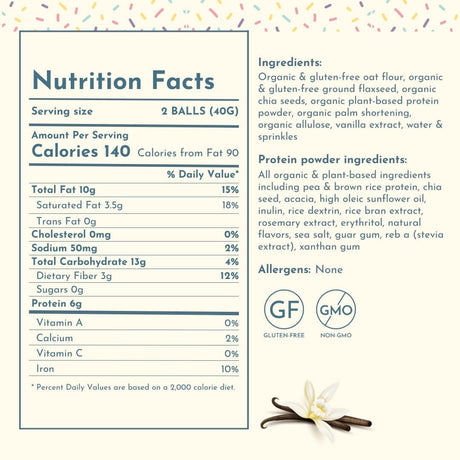 Nutrition Facts

Serving size 2 BALLS (40G)

Amount Per Serving
Calories 140 Calories from Fat 90

% Daily Value*

Total Fat 10g 15%
Saturated Fat 3.5g 18%
Trans Fat 0g
Cholesterol 0mg 0%
Sodium 50mg 2%
Total Carbohydrate 13g 4%
Dietary Fiber 3g 12%
Sugars 0g
Protein 6g

Vitamin A 0%
Calcium 2%
Vitamin C 0%
Iron 10%

* Percent Daily Values are based on a 2,000 calorie diet.

Ingredients:
Organic & gluten-free oat flour, organic & gluten-free ground flaxseed, organic chia seeds, organic plant-based protein powder, organic palm shortening, organic allulose, vanilla extract, water & sprinkles

Protein powder ingredients:
All organic & plant-based ingredients including pea & brown rice protein, chia seed, acacia, high oleic sunflower oil, inulin, rice dextrin, rice bran extract, rosemary extract, erythritol, natural flavors, sea salt, guar gum, reb a (stevia extract), xanthan gum

Allergens: None

GF
GLUTEN-FREE

GMO
NON-GMO